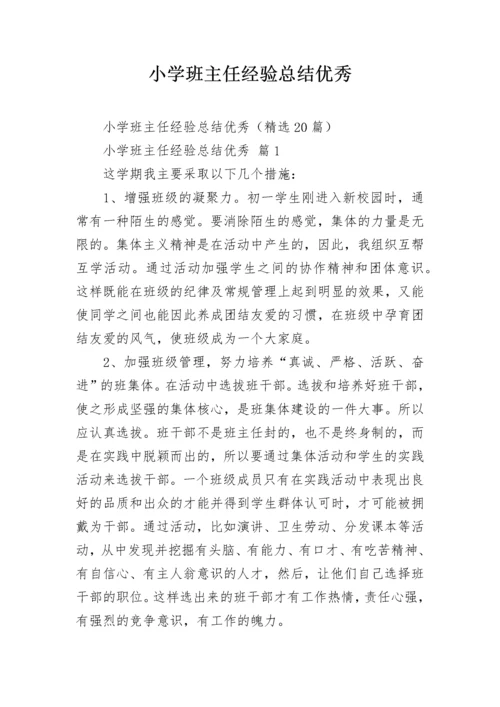 小学班主任经验总结优秀

小学班主任经验总结优秀（精选20篇）

小学班主任经验总结优秀 篇1

这学期我主要采取以下几个措施：

1、增强班级的凝聚力。初一学生刚进入新校园时，通常有一种陌生的感觉。要消除陌生的感觉，集体的力量是无限的。集体主义精神是在活动中产生的，因此，我组织互帮互学活动。通过活动加强学生之间的协作精神和团体意识。这样既能在班级的纪律及常规管理上起到明显的效果，又能使同学之间也能因此养成团结友爱的习惯，在班级中孕育团结友爱的风气，使班级成为一个大家庭。

2、加强班级管理，努力培养“真诚、严格、活跃、奋进”的班集体。在活动中选拔班干部。选拔和培养好班干部，使之形成坚强的集体核心，是班集体建设的一件大事。所以应认真选拔。班干部不是班主任封的，也不是终身制的，而是在实践中脱颖而出的，所以要通过集体活动和学生的实践活动来选拔干部。一个班级成员只有在实践活动中表现出良好的品质和出众的才能并得到学生群体认可时，才可能被拥戴为干部。通过活动，比如演讲、卫生劳动、分发课本等活动，从中发现并挖掘有头脑、有能力、有口才、有吃苦精神、有自信心、有主人翁意识的人才，然后，让他们自己选择班干部的职位。这样选出来的班干部才有工作热情，责任心强，有强烈的竞争意识，有工作的魄力。